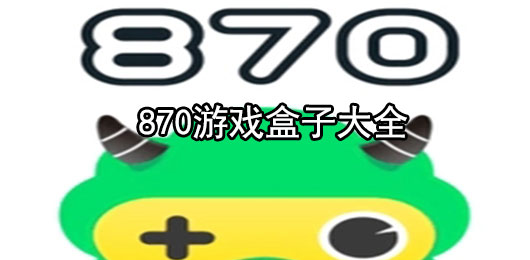 870

870游戏盒子大全